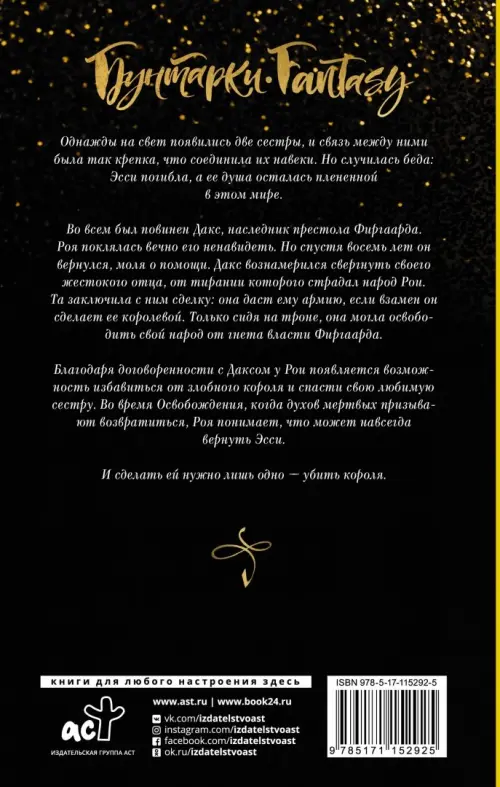 Бунтарки·Fantasy

Однажды на свет появились две сестры, и связь между ними была так крепка, что соединила их навеки. Но случилась беда: Эсси погибла, а ее душа осталась плененной в этом мире.

Во всем был повинен Дакс, наследник престола Фиргаарда. Роя поклялась вечно его ненавидеть. Но спустя восемь лет он вернулся, моля о помощи. Дакс вознамерился свергнуть своего жестокого отца, от тирании которого страдал народ Рои. Та заключила с ним сделку: она даст ему армию, если взамен он сделает ее королевой. Только сидя на троне, она могла освободить свой народ от гнета власти Фиргаарда.

Благодаря договоренности с Даксом у Рои появляется возможность избавиться от злобного короля и спасти свою любимую сестру. Во время Освобождения, когда духов мертвых призывают возвратиться, Роя понимает, что может навсегда вернуть Эсси.

И сделать ей нужно лишь одно — убить короля.

книги для любого настроения здесь

www.ast.ru | www.book24.ru
vk.com/izdatelstvoast
instagram.com/izdatelstvoast
facebook.com/izdatelstvoast
ok.ru/izdatelstvoast

аст
ИЗДАТЕЛЬСКАЯ ГРУППА АСТ

ISBN 978-5-17-115292-5
9 785171 152925